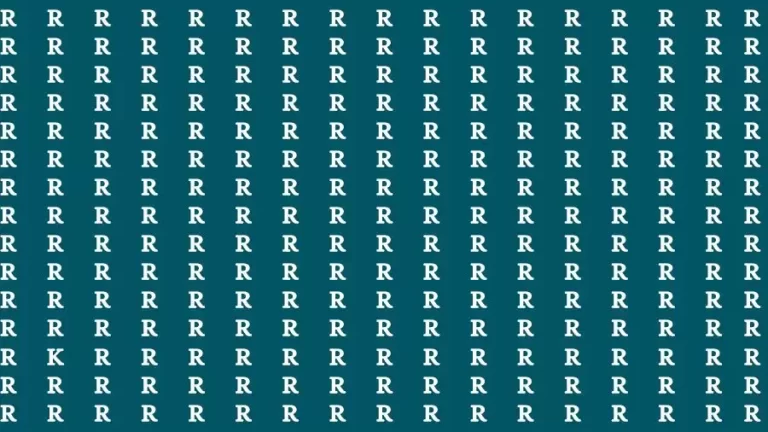 R R R R R R R R R R R R R R R R R
R R R R R R R R R R R R R R R R R
R R R R R R R R R R R R R R R R R
R R R R R R R R R R R R R R R R R
R R R R R R R R R R R R R R R R R
R R R R R R R R R R R R R R R R R
R R R R R R R R R R R R R R R R R
R R R R R R R R R R R R R R R R R
R R R R R R R R R R R R R R R R R
R R R R R R R R R R R R R R R R R
R R R R R R R R R R R R R R R R R
R R R R R R R R R R R R R R R R R
R K R R R R R R R R R R R R R R R
R R R R R R R R R R R R R R R R R
R R R R R R R R R R R R R R R R R